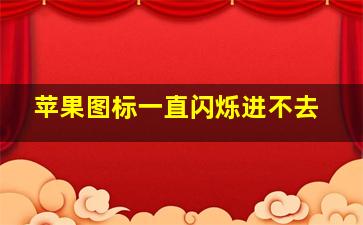 苹果图标一直闪烁进不去